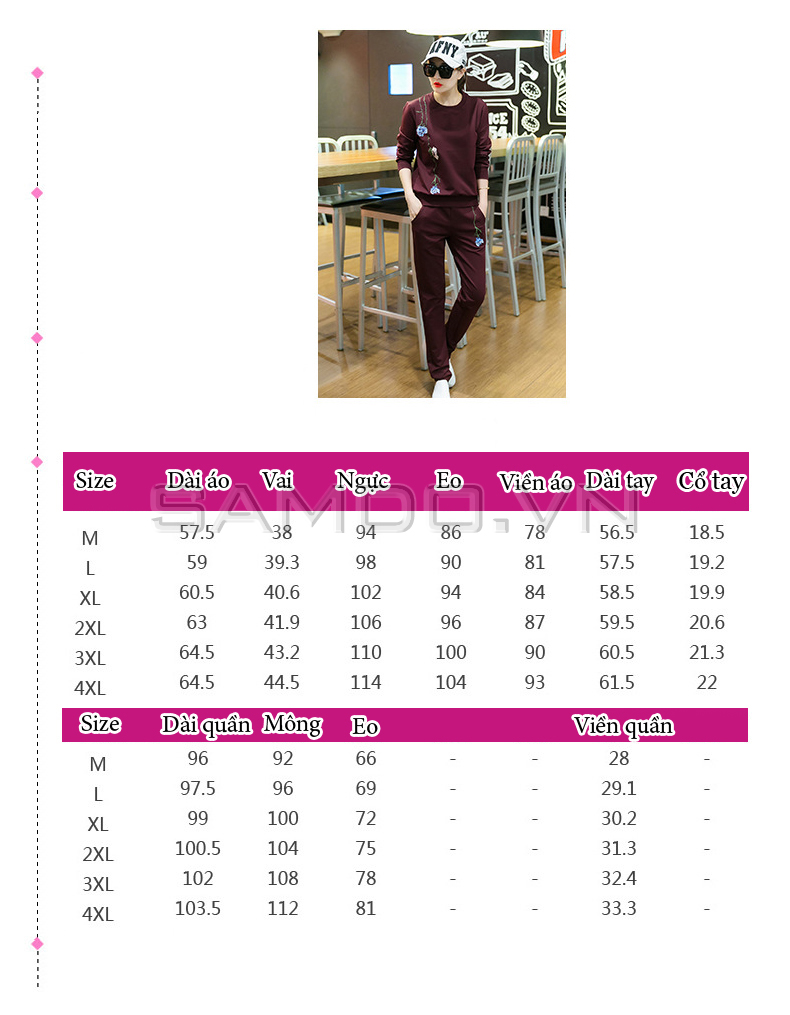 | Size | Dài áo | Vai | Ngực | Eo | Viền áo | Dài tay | Cổ tay |
|---|---|---|---|---|---|---|---|
| M | 57.5 | 38 | 94 | 86 | 78 | 56.5 | 18.5 |
| L | 59 | 39.3 | 98 | 90 | 81 | 57.5 | 19.2 |
| XL | 60.5 | 40.6 | 102 | 94 | 84 | 58.5 | 19.9 |
| 2XL | 63 | 41.9 | 106 | 96 | 87 | 59.5 | 20.6 |
| 3XL | 64.5 | 43.2 | 110 | 100 | 90 | 60.5 | 21.3 |
| 4XL | 64.5 | 44.5 | 114 | 104 | 93 | 61.5 | 22 |

| Size | Dài quần | Mông | Eo | | | Viền quần | |
|---|---|---|---|---|---|---|---|
| M | 96 | 92 | 66 | - | - | 28 | - |
| L | 97.5 | 96 | 69 | - | - | 29.1 | - |
| XL | 99 | 100 | 72 | - | - | 30.2 | - |
| 2XL | 100.5 | 104 | 75 | - | - | 31.3 | - |
| 3XL | 102 | 108 | 78 | - | - | 32.4 | - |
| 4XL | 103.5 | 112 | 81 | - | - | 33.3 | - |

SAMDO.VN